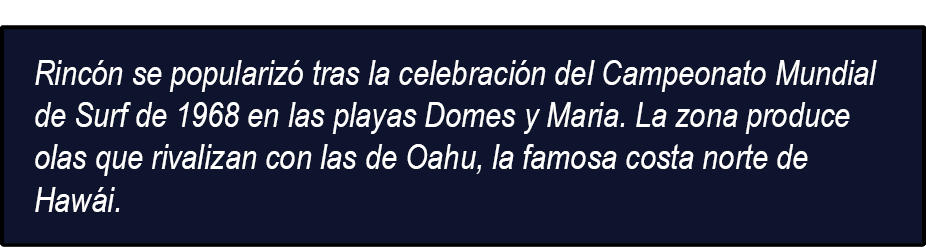 Rincón se popularizó tras la celebración del Campeonato Mundial de Surf de 1968 en las playas Domes y Maria. La zona produce olas que rivalizan con las de Oahu, la famosa costa norte de Hawái.